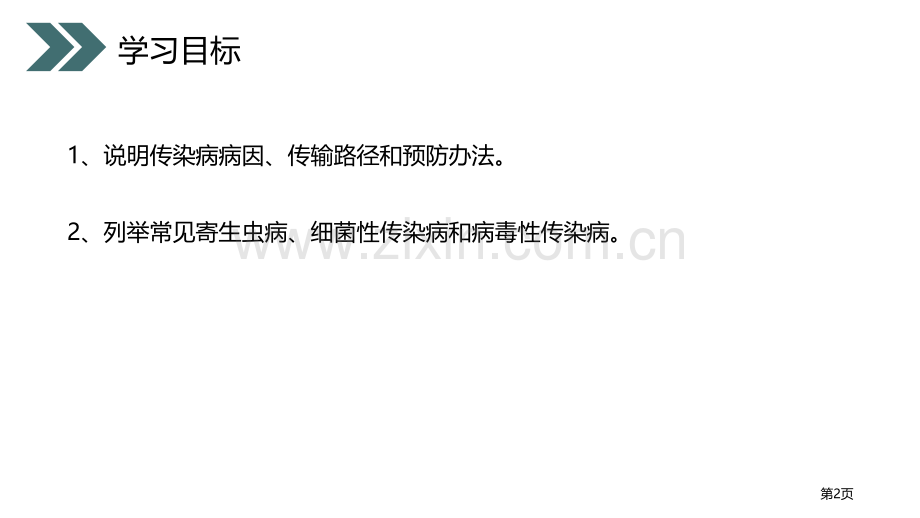 学习目标

1、说明传染病病因、传输路径和预防办法。

2、列举常见寄生虫病、细菌性传染病和病毒性传染病。

www.zixin.com.cn

第2页